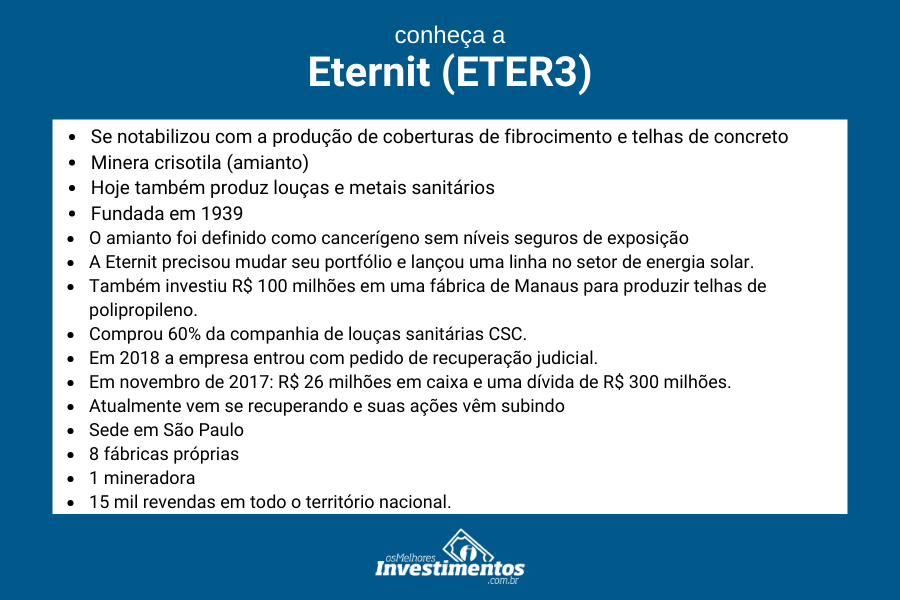 conheça a
Eternit (ETER3)

- Se notabilizou com a produção de coberturas de fibrocimento e telhas de concreto
- Minera crisotila (amianto)
- Hoje também produz louças e metais sanitários
- Fundada em 1939
- O amianto foi definido como cancerígeno sem níveis seguros de exposição
- A Eternit precisou mudar seu portfólio e lançou uma linha no setor de energia solar.
- Também investiu R$ 100 milhões em uma fábrica de Manaus para produzir telhas de polipropileno.
- Comprou 60% da companhia de louças sanitárias CSC.
- Em 2018 a empresa entrou com pedido de recuperação judicial.
- Em novembro de 2017: R$ 26 milhões em caixa e uma dívida de R$ 300 milhões.
- Atualmente vem se recuperando e suas ações vêm subindo
- Sede em São Paulo
- 8 fábricas próprias
- 1 mineradora
- 15 mil revendas em todo o território nacional.

osMelhores
Investimentos
.com.br